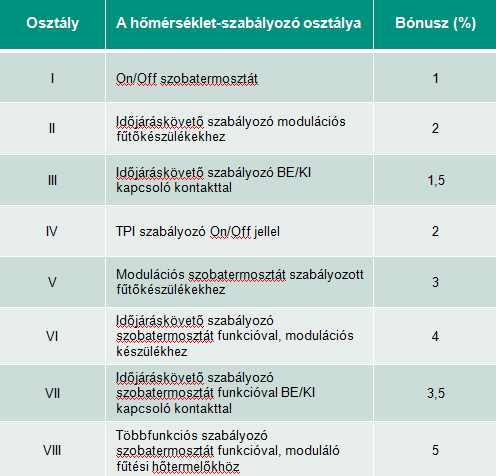 | Osztály | A hőmérséklet-szabályozó osztálya | Bónusz (%) |
|---|---|---|
| I | On/Off szobatermosztát | 1 |
| II | Időjáráskövető szabályozó modulációs fűtőkészülékekhez | 2 |
| III | Időjáráskövető szabályozó BE/KI kapcsoló kontakttal | 1,5 |
| IV | TPI szabályozó On/Off jellel | 2 |
| V | Modulációs szobatermosztát szabályozott fűtőkészülékekhez | 3 |
| VI | Időjáráskövető szabályozó szobatermosztát funkcióval, modulációs készülékhez | 4 |
| VII | Időjáráskövető szabályozó szobatermosztát funkcióval BE/KI kapcsoló kontakttal | 3,5 |
| VIII | Többfunkciós szabályozó szobatermosztát funkcióval, moduláló fűtési hőtermelőkhöz | 5 |